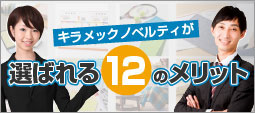 キラメックノベルティが

選ばれる12のメリット